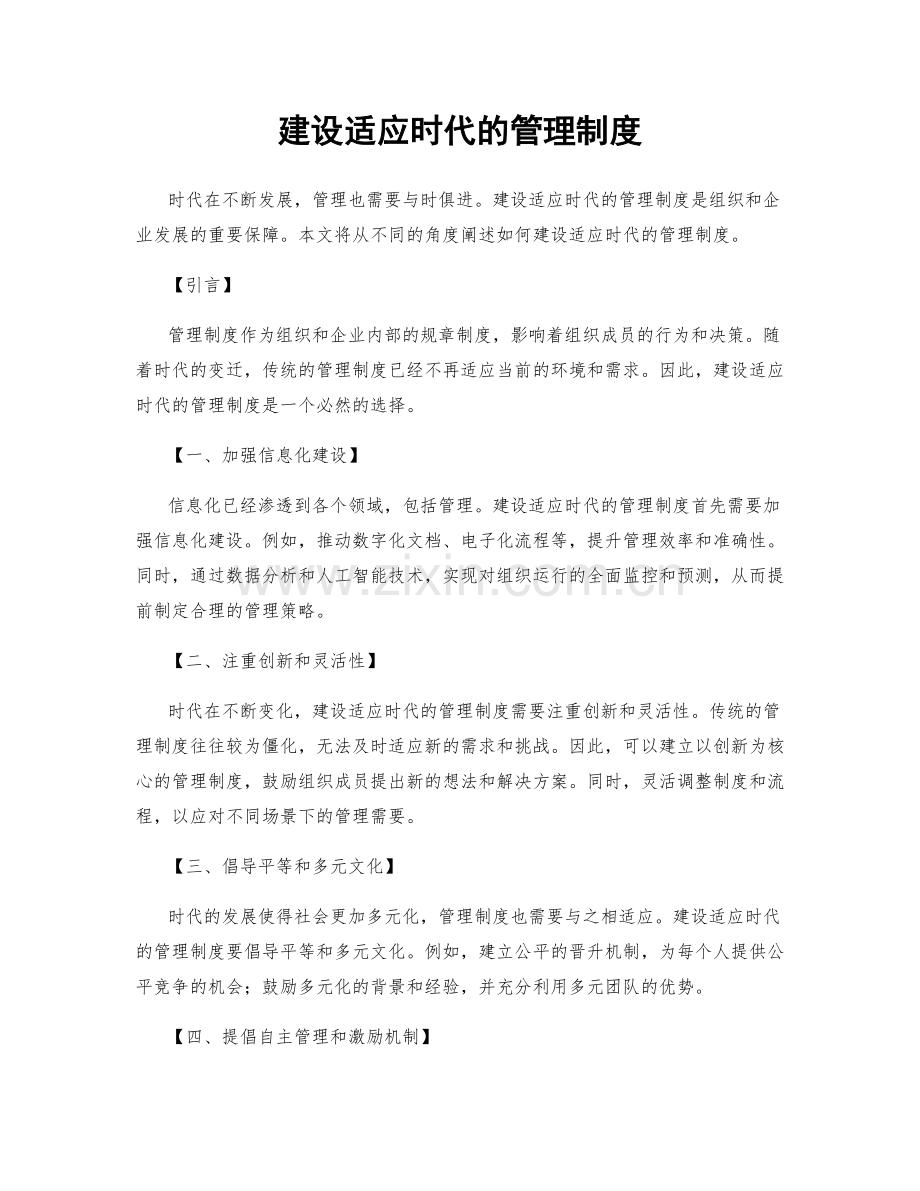 建设适应时代的管理制度

时代在不断发展，管理也需要与时俱进。建设适应时代的管理制度是组织和企业发展的重要保障。本文将从不同的角度阐述如何建设适应时代的管理制度。

【引言】

管理制度作为组织和企业内部的规章制度，影响着组织成员的行为和决策。随着时代的变迁，传统的管理制度已经不再适应当前的环境和需求。因此，建设适应时代的管理制度是一个必然的选择。

【一、加强信息化建设】

信息化已经渗透到各个领域，包括管理。建设适应时代的管理制度首先需要加强信息化建设。例如，推动数字化文档、电子化流程等，提升管理效率和准确性。同时，通过数据分析和人工智能技术，实现对组织运行的全面监控和预测，从而提前制定合理的管理策略。

【二、注重创新和灵活性】

时代在不断变化，建设适应时代的管理制度需要注重创新和灵活性。传统的管理制度往往较为僵化，无法及时适应新的需求和挑战。因此，可以建立以创新为核心的管理制度，鼓励组织成员提出新的想法和解决方案。同时，灵活调整制度和流程，以应对不同场景下的管理需要。

【三、倡导平等和多元文化】

时代的发展使得社会更加多元化，管理制度也需要与之相适应。建设适应时代的管理制度要倡导平等和多元文化。例如，建立公平的晋升机制，为每个人提供公平竞争的机会；鼓励多元化的背景和经验，并充分利用多元团队的优势。

【四、提倡自主管理和激励机制】

www.zixin.com.cn